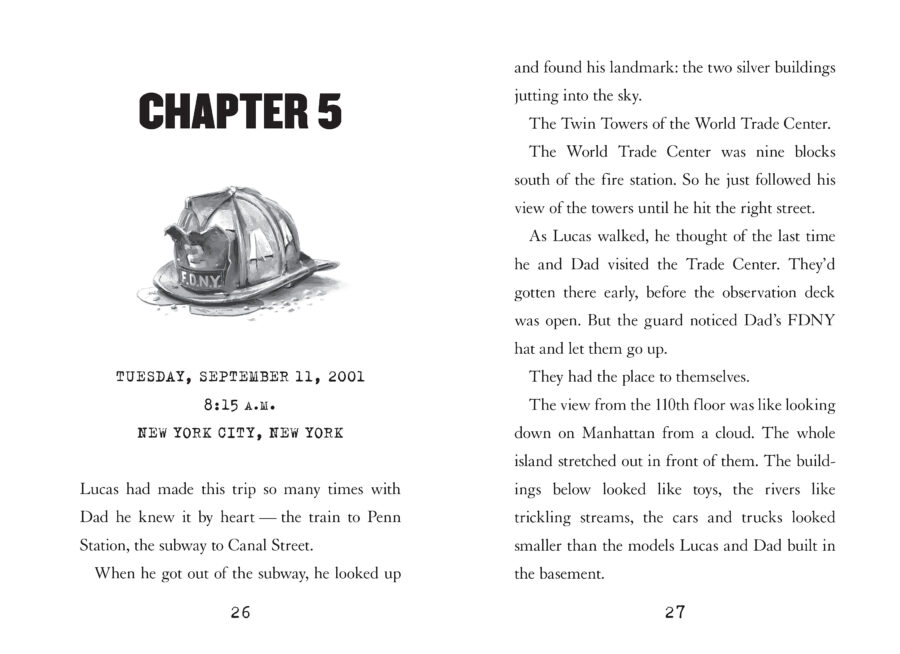 CHAPTER 5

F.D.N.Y.

TUESDAY, SEPTEMBER 11, 2001
8:15 A.M.
NEW YORK CITY, NEW YORK

Lucas had made this trip so many times with Dad he knew it by heart — the train to Penn Station, the subway to Canal Street.

When he got out of the subway, he looked up

26

and found his landmark: the two silver buildings jutting into the sky.

The Twin Towers of the World Trade Center.

The World Trade Center was nine blocks south of the fire station. So he just followed his view of the towers until he hit the right street.

As Lucas walked, he thought of the last time he and Dad visited the Trade Center. They'd gotten there early, before the observation deck was open. But the guard noticed Dad's FDNY hat and let them go up.

They had the place to themselves.

The view from the 110th floor was like looking down on Manhattan from a cloud. The whole island stretched out in front of them. The buildings below looked like toys, the rivers like trickling streams, the cars and trucks looked smaller than the models Lucas and Dad built in the basement.

27